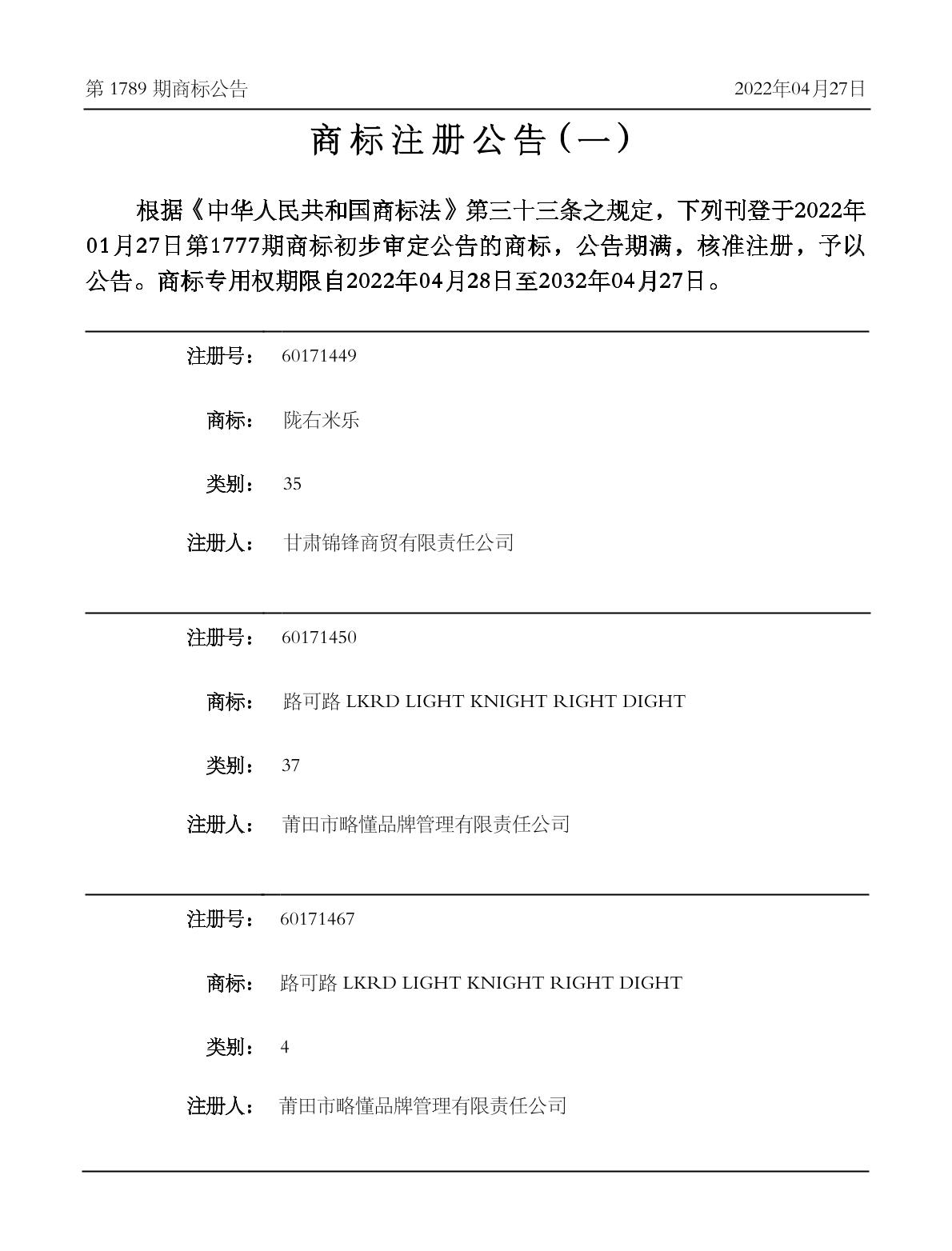 第 1789 期商标公告

2022年04月27日

商标注册公告（一）

根据《中华人民共和国商标法》第三十三条之规定，下列刊登于2022年01月27日第1777期商标初步审定公告的商标，公告期满，核准注册，予以公告。商标专用权期限自2022年04月28日至2032年04月27日。

注册号： 60171449

商标： 陇右米乐

类别： 35

注册人： 甘肃锦锋商贸有限责任公司

注册号： 60171450

商标： 路可路 LKRD LIGHT KNIGHT RIGHT DIGHT

类别： 37

注册人： 莆田市略懂品牌管理有限责任公司

注册号： 60171467

商标： 路可路 LKRD LIGHT KNIGHT RIGHT DIGHT

类别： 4

注册人： 莆田市略懂品牌管理有限责任公司